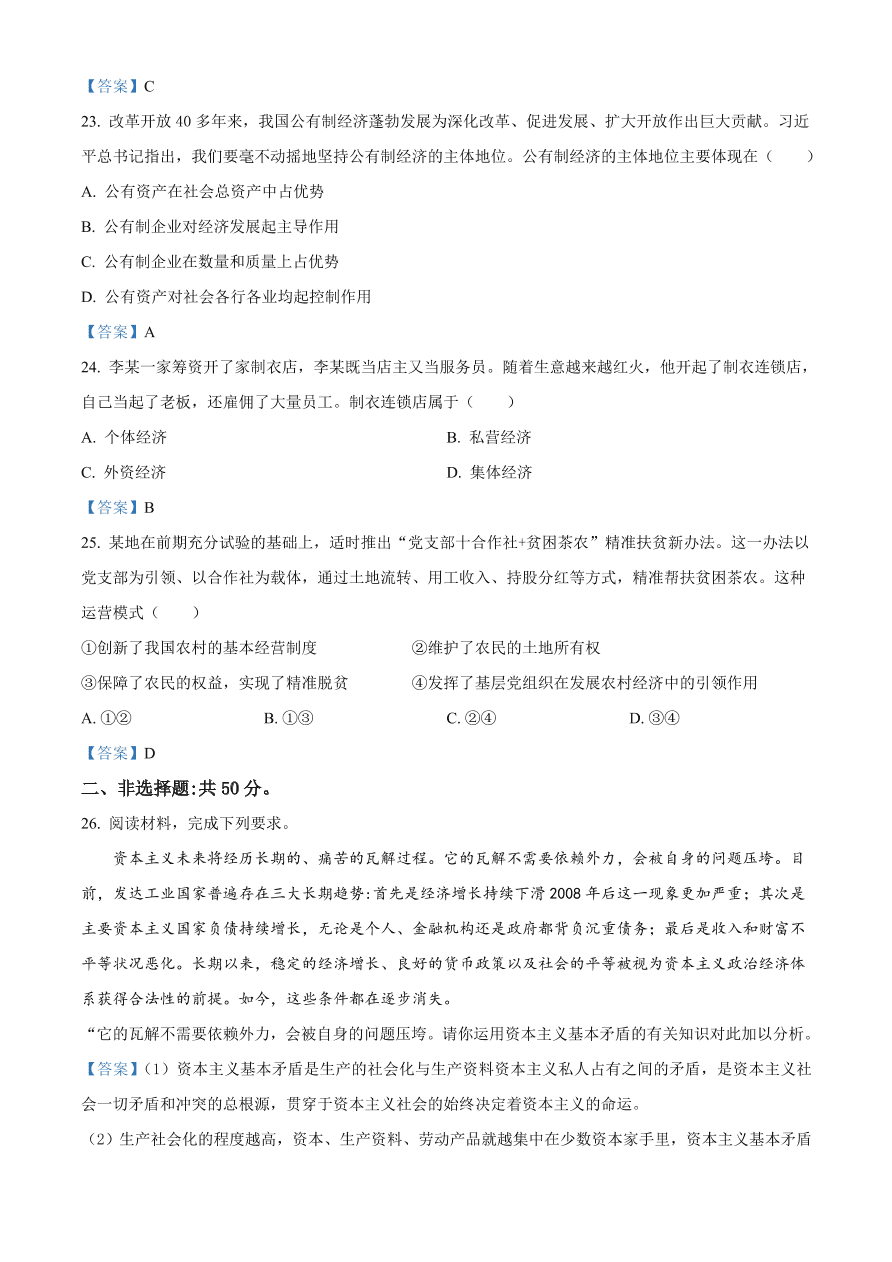 【答案】C

23. 改革开放 40 多年来，我国公有制经济蓬勃发展为深化改革、促进发展、扩大开放作出巨大贡献。习近平总书记指出，我们要毫不动摇地坚持公有制经济的主体地位。公有制经济的主体地位主要体现在（　　）

A. 公有资产在社会总资产中占优势

B. 公有制企业对经济发展起主导作用

C. 公有制企业在数量和质量上占优势

D. 公有资产对社会各行各业均起控制作用

【答案】A

24. 李某一家筹资开了家制衣店，李某既当店主又当服务员。随着生意越来越红火，他开起了制衣连锁店，自己当起了老板，还雇佣了大量员工。制衣连锁店属于（　　）

A. 个体经济

B. 私营经济

C. 外资经济

D. 集体经济

【答案】B

25. 某地在前期充分试验的基础上，适时推出“党支部十合作社+贫困茶农”精准扶贫新办法。这一办法以党支部为引领、以合作社为载体，通过土地流转、用工收入、持股分红等方式，精准帮扶贫困茶农。这种运营模式（　　）

①创新了我国农村的基本经营制度

②维护了农民的土地所有权

③保障了农民的权益，实现了精准脱贫

④发挥了基层党组织在发展农村经济中的引领作用

A. ①②

B. ①③

C. ②④

D. ③④

【答案】D

二、非选择题:共 50 分。

26. 阅读材料，完成下列要求。

资本主义未来将经历长期的、痛苦的瓦解过程。它的瓦解不需要依赖外力，会被自身的问题压垮。目前，发达工业国家普遍存在三大长期趋势:首先是经济增长持续下滑 2008 年后这一现象更加严重；其次是主要资本主义国家负债持续增长，无论是个人、金融机构还是政府都背负沉重债务；最后是收入和财富不平等状况恶化。长期以来，稳定的经济增长、良好的货币政策以及社会的平等被视为资本主义政治经济体系获得合法性的前提。如今，这些条件都在逐步消失。

“它的瓦解不需要依赖外力，会被自身的问题压垮。请你运用资本主义基本矛盾的有关知识对此加以分析。

【答案】(1）资本主义基本矛盾是生产的社会化与生产资料资本主义私人占有之间的矛盾，是资本主义社会一切矛盾和冲突的总根源，贯穿于资本主义社会的始终决定着资本主义的命运。

(2）生产社会化的程度越高，资本、生产资料、劳动产品就越集中在少数资本家手里，资本主义基本矛盾